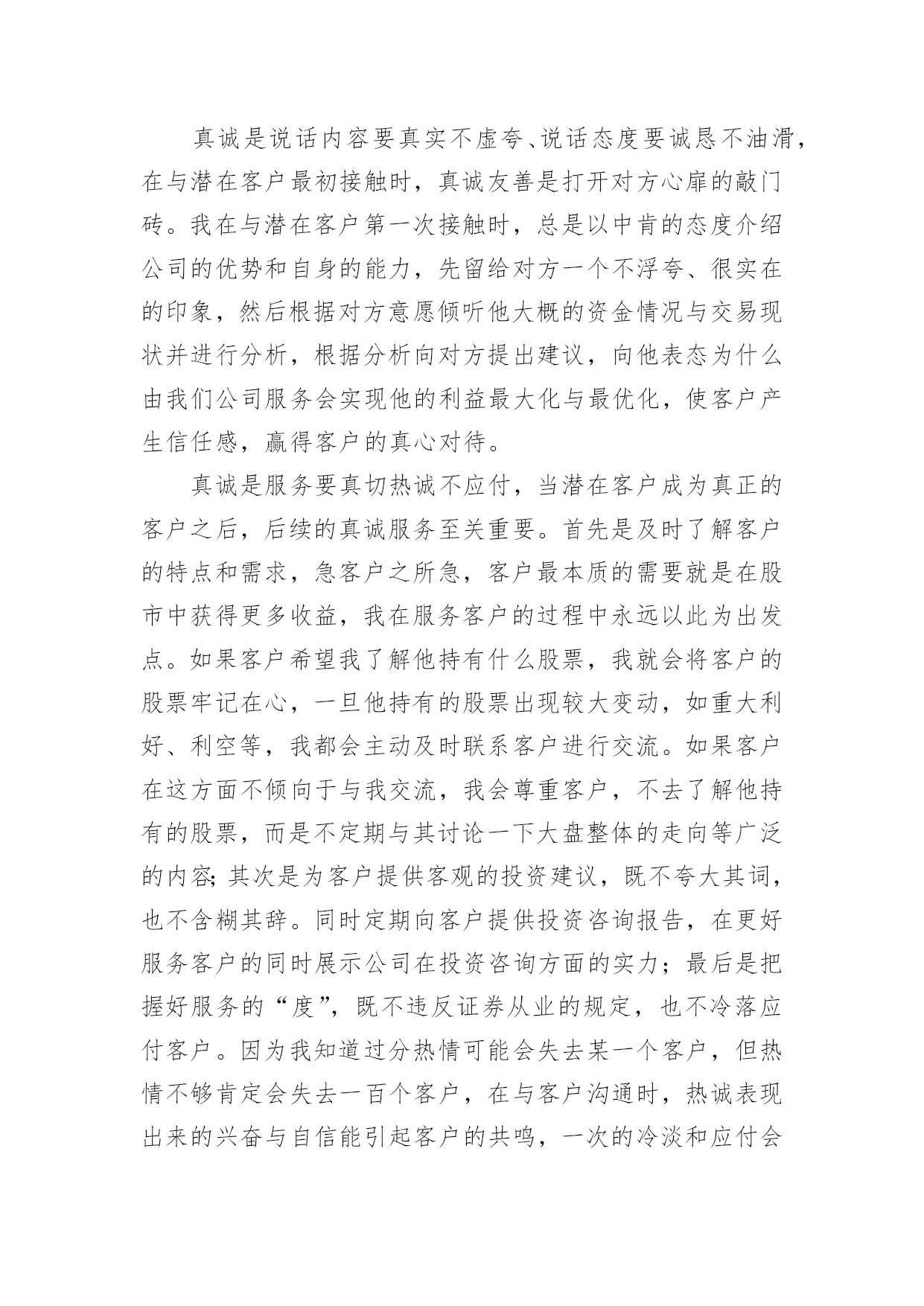 真诚是说话内容要真实不虚夸、说话态度要诚恳不油滑，在与潜在客户最初接触时，真诚友善是打开对方心扉的敲门砖。我在与潜在客户第一次接触时，总是以中肯的态度介绍公司的优势和自身的能力，先留给对方一个不浮夸、很实在的印象，然后根据对方意愿倾听他大概的资金情况与交易现状并进行分析，根据分析向对方提出建议，向他表态为什么由我们公司服务会实现他的利益最大化与最优化，使客户产生信任感，赢得客户的真心对待。

真诚是服务要真切热诚不应付，当潜在客户成为真正的客户之后，后续的真诚服务至关重要。首先是及时了解客户的特点和需求，急客户之所急，客户最本质的需要就是在股市中获得更多收益，我在服务客户的过程中永远以此为出发点。如果客户希望我了解他持有什么股票，我就会将客户的股票牢记在心，一旦他持有的股票出现较大变动，如重大利好、利空等，我都会主动及时联系客户进行交流。如果客户在这方面不倾向于与我交流，我会尊重客户，不去了解他持有的股票，而是不定期与其讨论一下大盘整体的走向等广泛的内容;其次是为客户提供客观的投资建议，既不夸大其词，也不含糊其辞。同时定期向客户提供投资咨询报告，在更好服务客户的同时展示公司在投资咨询方面的实力；最后是把握好服务的“度”，既不违反证券从业的规定，也不冷落应付客户。因为我知道过分热情可能会失去某一个客户，但热情不够肯定会失去一百个客户，在与客户沟通时，热诚表现出来的兴奋与自信能引起客户的共鸣，一次的冷淡和应付会